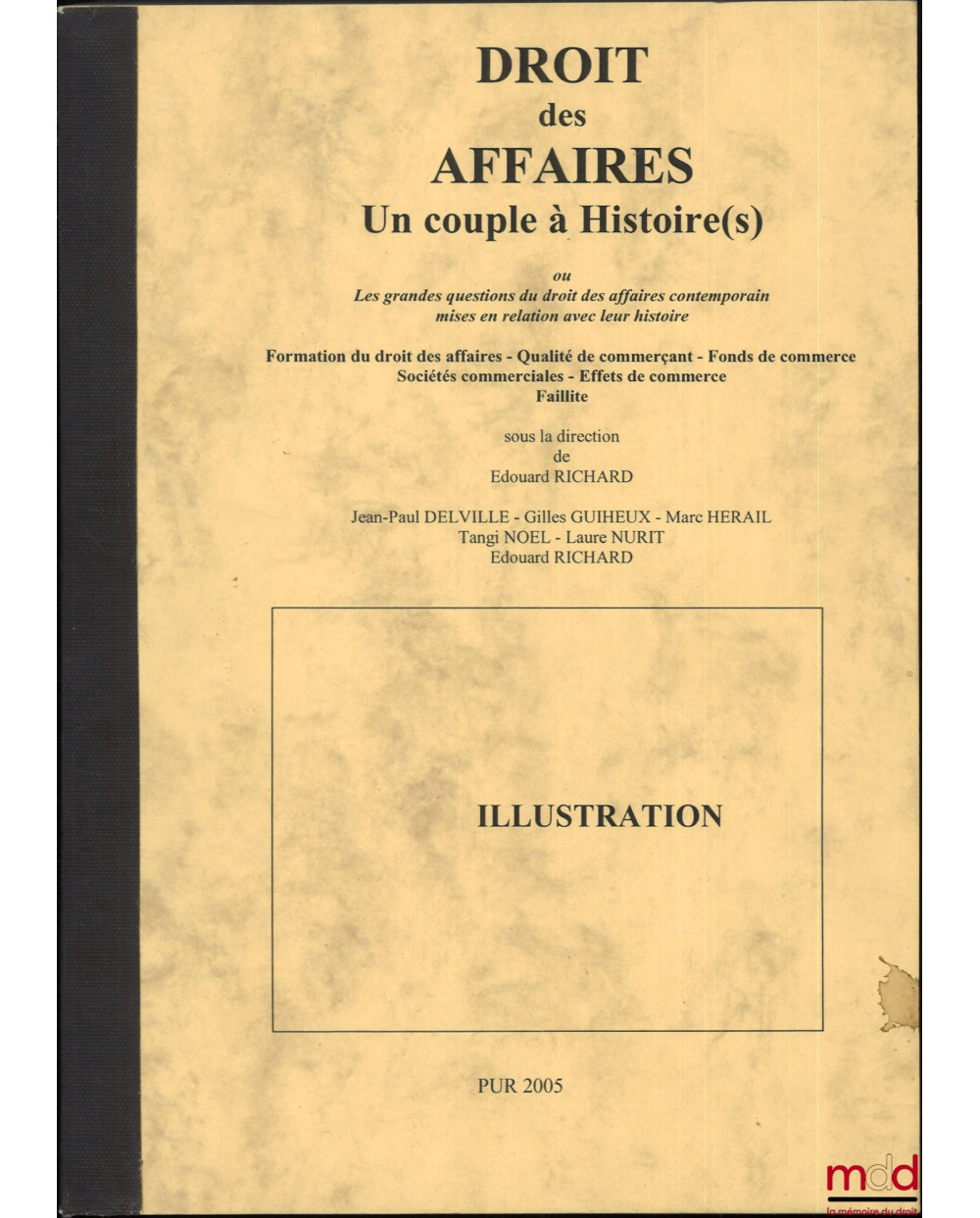 DROIT
des
AFFAIRES
Un couple à Histoire(s)

ou
Les grandes questions du droit des affaires contemporain
mises en relation avec leur histoire

Formation du droit des affaires - Qualité de commerçant - Fonds de commerce
Sociétés commerciales - Effets de commerce
Faillite

sous la direction
de
Edouard RICHARD

Jean-Paul DELVILLE - Gilles GUIHEUX - Marc HERAIL
Tangi NOEL - Laure NURIT
Edouard RICHARD

ILLUSTRATION

PUR 2005

mdd
la mémoire du droit